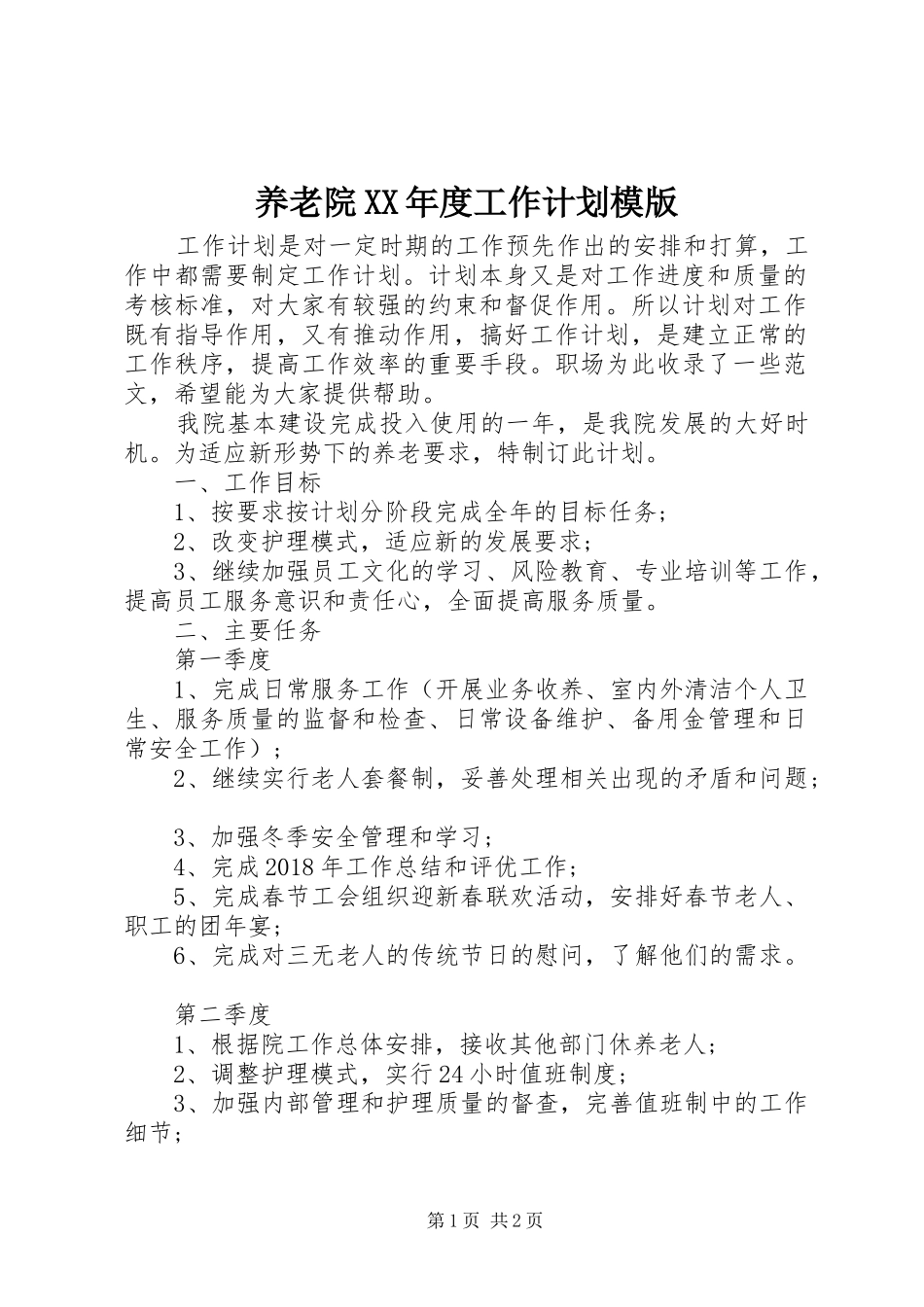 养老院XX年度工作计划模版

工作计划是对一定时期的工作预先作出的安排和打算，工作中都需要制定工作计划。计划本身又是对工作进度和质量的考核标准，对大家有较强的约束和督促作用。所以计划对工作既有指导作用，又有推动作用，搞好工作计划，是建立正常的工作秩序，提高工作效率的重要手段。职场为此收录了一些范文，希望能为大家提供帮助。

我院基本建设完成投入使用的一年，是我院发展的大好时机。为适应新形势下的养老要求，特制订此计划。

一、工作目标

1、按要求按计划分阶段完成全年的目标任务；

2、改变护理模式，适应新的发展要求；

3、继续加强员工文化的学习、风险教育、专业培训等工作，提高员工服务意识和责任心，全面提高服务质量。

二、主要任务

第一季度

1、完成日常服务工作（开展业务收养、室内外清洁个人卫生、服务质量的监督和检查、日常设备维护、备用金管理和日常安全工作）；

2、继续实行老人套餐制，妥善处理相关出现的矛盾和问题；

3、加强冬季安全管理和学习；

4、完成2018年工作总结和评优工作；

5、完成春节工会组织迎新春联欢活动，安排好春节老人、职工的团年宴；

6、完成对三无老人的传统节日的慰问，了解他们的需求。

第二季度

1、根据院工作总体安排，接收其他部门休养老人；

2、调整护理模式，实行24小时值班制度；

3、加强内部管理和护理质量的督查，完善值班制中的工作细节；

第1页 共2页